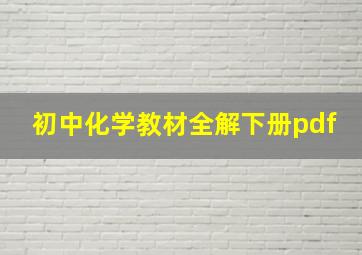 初中化学教材全解下册pdf